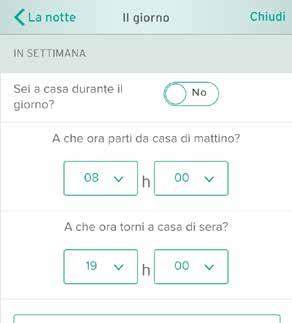 La notte
Il giorno
Chiudi

IN SETTIMANA

Sei a casa durante il giorno?
No

A che ora parti da casa di mattino?

08 h 00

A che ora torni a casa di sera?

19 h 00